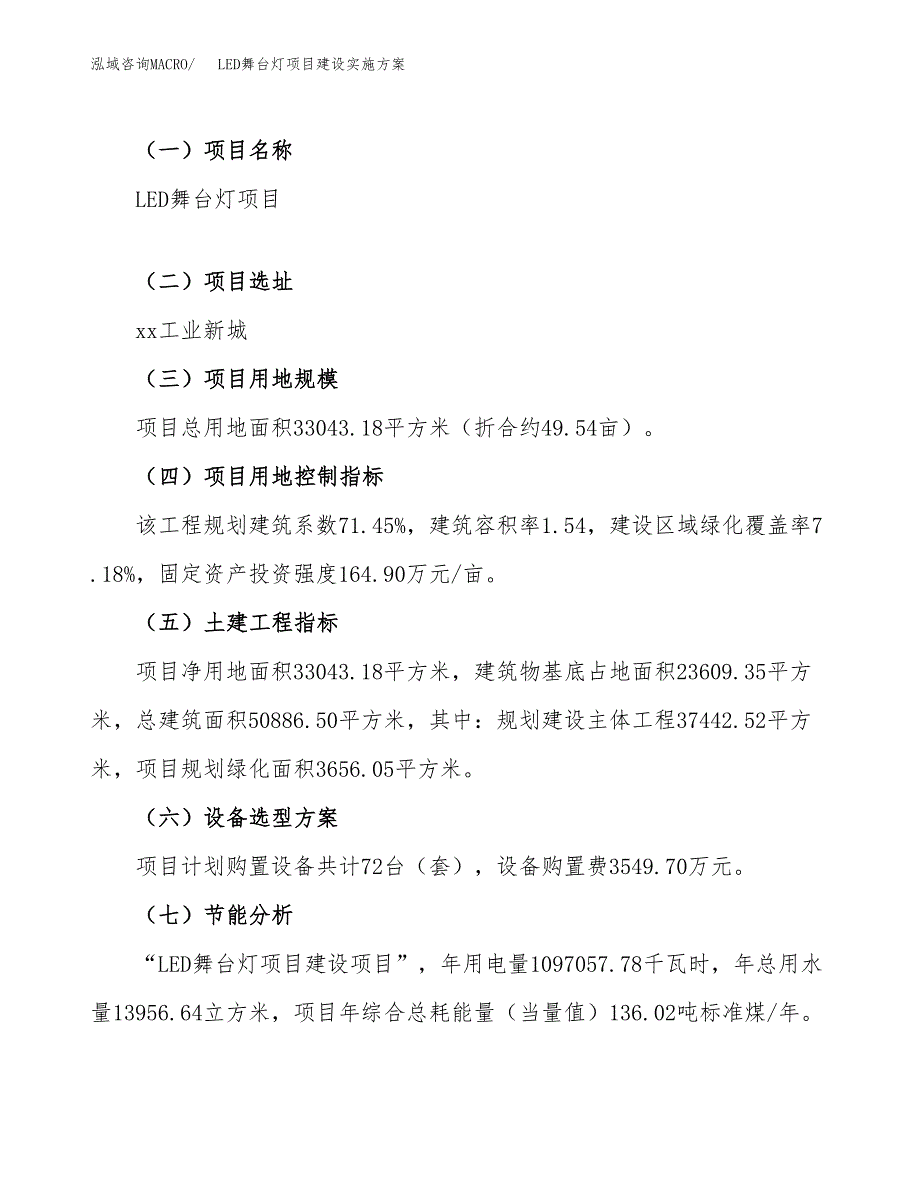 泓域咨询MACRO/　LED舞台灯项目建设实施方案

（一）项目名称

LED舞台灯项目

（二）项目选址

xx工业新城

（三）项目用地规模

项目总用地面积33043.18平方米（折合约49.54亩）。

（四）项目用地控制指标

该工程规划建筑系数71.45%，建筑容积率1.54，建设区域绿化覆盖率7.18%，固定资产投资强度164.90万元/亩。

（五）土建工程指标

项目净用地面积33043.18平方米，建筑物基底占地面积23609.35平方米，总建筑面积50886.50平方米，其中：规划建设主体工程37442.52平方米，项目规划绿化面积3656.05平方米。

（六）设备选型方案

项目计划购置设备共计72台（套），设备购置费3549.70万元。

（七）节能分析

“LED舞台灯项目建设项目”，年用电量1097057.78千瓦时，年总用水量13956.64立方米，项目年综合总耗能量（当量值）136.02吨标准煤/年。